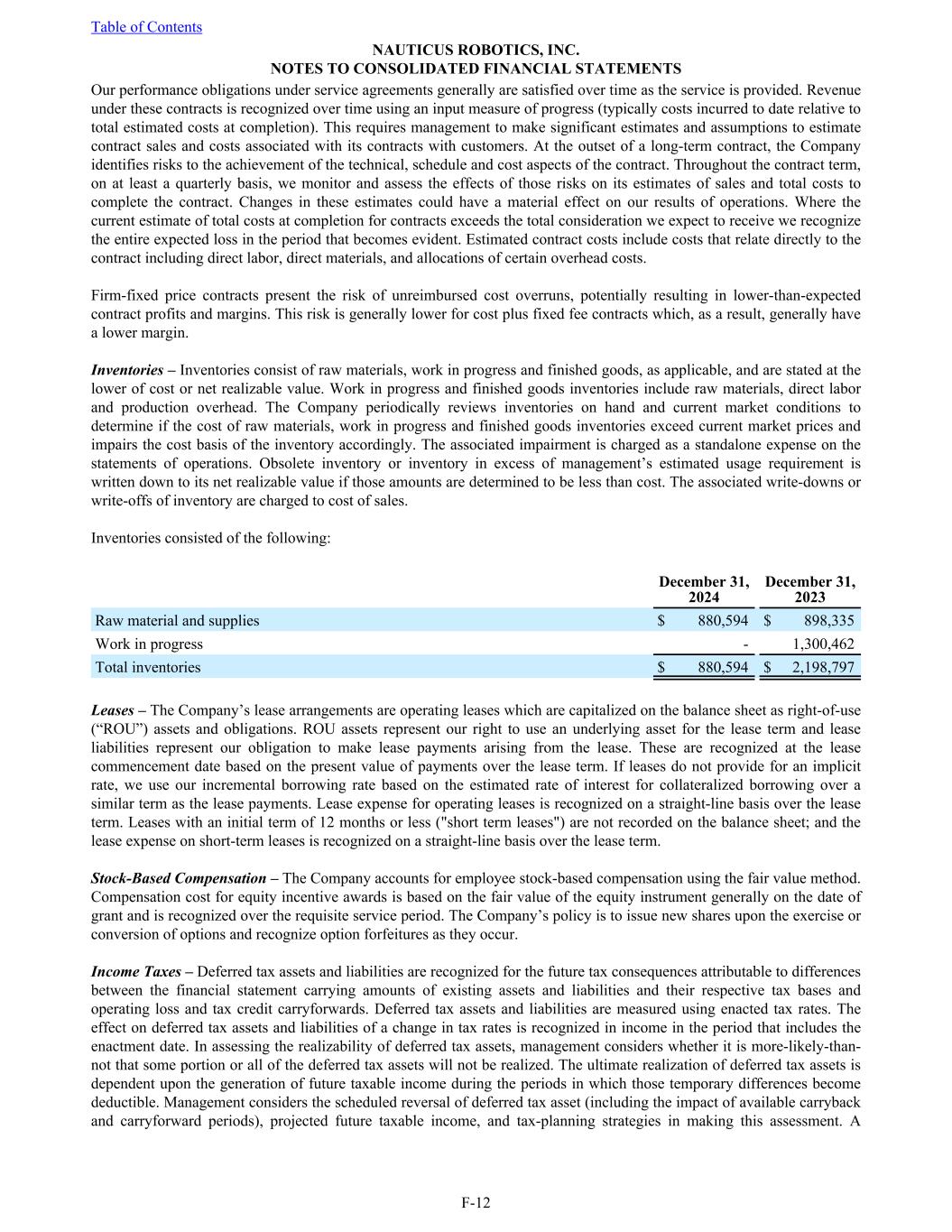 Table of Contents

NAUTICUS ROBOTICS, INC.
NOTES TO CONSOLIDATED FINANCIAL STATEMENTS

Our performance obligations under service agreements generally are satisfied over time as the service is provided. Revenue under these contracts is recognized over time using an input measure of progress (typically costs incurred to date relative to total estimated costs at completion). This requires management to make significant estimates and assumptions to estimate contract sales and costs associated with its contracts with customers. At the outset of a long-term contract, the Company identifies risks to the achievement of the technical, schedule and cost aspects of the contract. Throughout the contract term, on at least a quarterly basis, we monitor and assess the effects of those risks on its estimates of sales and total costs to complete the contract. Changes in these estimates could have a material effect on our results of operations. Where the current estimate of total costs at completion for contracts exceeds the total consideration we expect to receive we recognize the entire expected loss in the period that becomes evident. Estimated contract costs include costs that relate directly to the contract including direct labor, direct materials, and allocations of certain overhead costs.

Firm-fixed price contracts present the risk of unreimbursed cost overruns, potentially resulting in lower-than-expected contract profits and margins. This risk is generally lower for cost plus fixed fee contracts which, as a result, generally have a lower margin.

Inventories – Inventories consist of raw materials, work in progress and finished goods, as applicable, and are stated at the lower of cost or net realizable value. Work in progress and finished goods inventories include raw materials, direct labor and production overhead. The Company periodically reviews inventories on hand and current market conditions to determine if the cost of raw materials, work in progress and finished goods inventories exceed current market prices and impairs the cost basis of the inventory accordingly. The associated impairment is charged as a standalone expense on the statements of operations. Obsolete inventory or inventory in excess of management’s estimated usage requirement is written down to its net realizable value if those amounts are determined to be less than cost. The associated write-downs or write-offs of inventory are charged to cost of sales.

Inventories consisted of the following:

| | December 31, 2024 | December 31, 2023 |
|---|---|---|
| Raw material and supplies | $ 880,594 | $ 898,335 |
| Work in progress | - | 1,300,462 |
| Total inventories | $ 880,594 | $ 2,198,797 |

Leases – The Company’s lease arrangements are operating leases which are capitalized on the balance sheet as right-of-use (“ROU”) assets and obligations. ROU assets represent our right to use an underlying asset for the lease term and lease liabilities represent our obligation to make lease payments arising from the lease. These are recognized at the lease commencement date based on the present value of payments over the lease term. If leases do not provide for an implicit rate, we use our incremental borrowing rate based on the estimated rate of interest for collateralized borrowing over a similar term as the lease payments. Lease expense for operating leases is recognized on a straight-line basis over the lease term. Leases with an initial term of 12 months or less ("short term leases") are not recorded on the balance sheet; and the lease expense on short-term leases is recognized on a straight-line basis over the lease term.

Stock-Based Compensation – The Company accounts for employee stock-based compensation using the fair value method. Compensation cost for equity incentive awards is based on the fair value of the equity instrument generally on the date of grant and is recognized over the requisite service period. The Company’s policy is to issue new shares upon the exercise or conversion of options and recognize option forfeitures as they occur.

Income Taxes – Deferred tax assets and liabilities are recognized for the future tax consequences attributable to differences between the financial statement carrying amounts of existing assets and liabilities and their respective tax bases and operating loss and tax credit carryforwards. Deferred tax assets and liabilities are measured using enacted tax rates. The effect on deferred tax assets and liabilities of a change in tax rates is recognized in income in the period that includes the enactment date. In assessing the realizability of deferred tax assets, management considers whether it is more-likely-than-not that some portion or all of the deferred tax assets will not be realized. The ultimate realization of deferred tax assets is dependent upon the generation of future taxable income during the periods in which those temporary differences become deductible. Management considers the scheduled reversal of deferred tax asset (including the impact of available carryback and carryforward periods), projected future taxable income, and tax-planning strategies in making this assessment. A

F-12